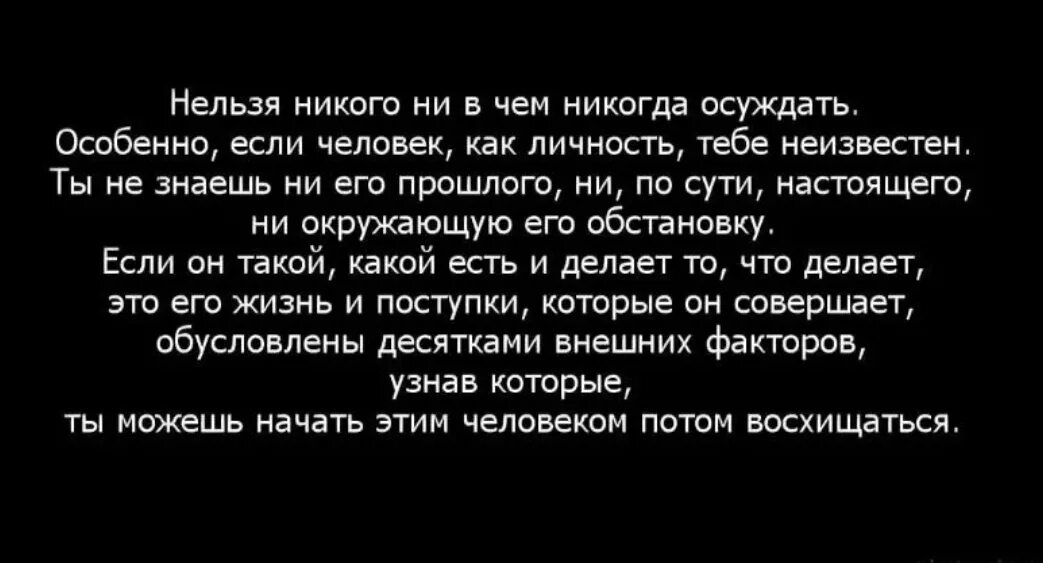 Нельзя никого ни в чем никогда осуждать.
Особенно, если человек, как личность, тебе неизвестен.
Ты не знаешь ни его прошлого, ни, по сути, настоящего, ни окружающую его обстановку.
Если он такой, какой есть и делает то, что делает, это его жизнь и поступки, которые он совершает, обусловлены десятками внешних факторов, узнав которые, ты можешь начать этим человеком потом восхищаться.